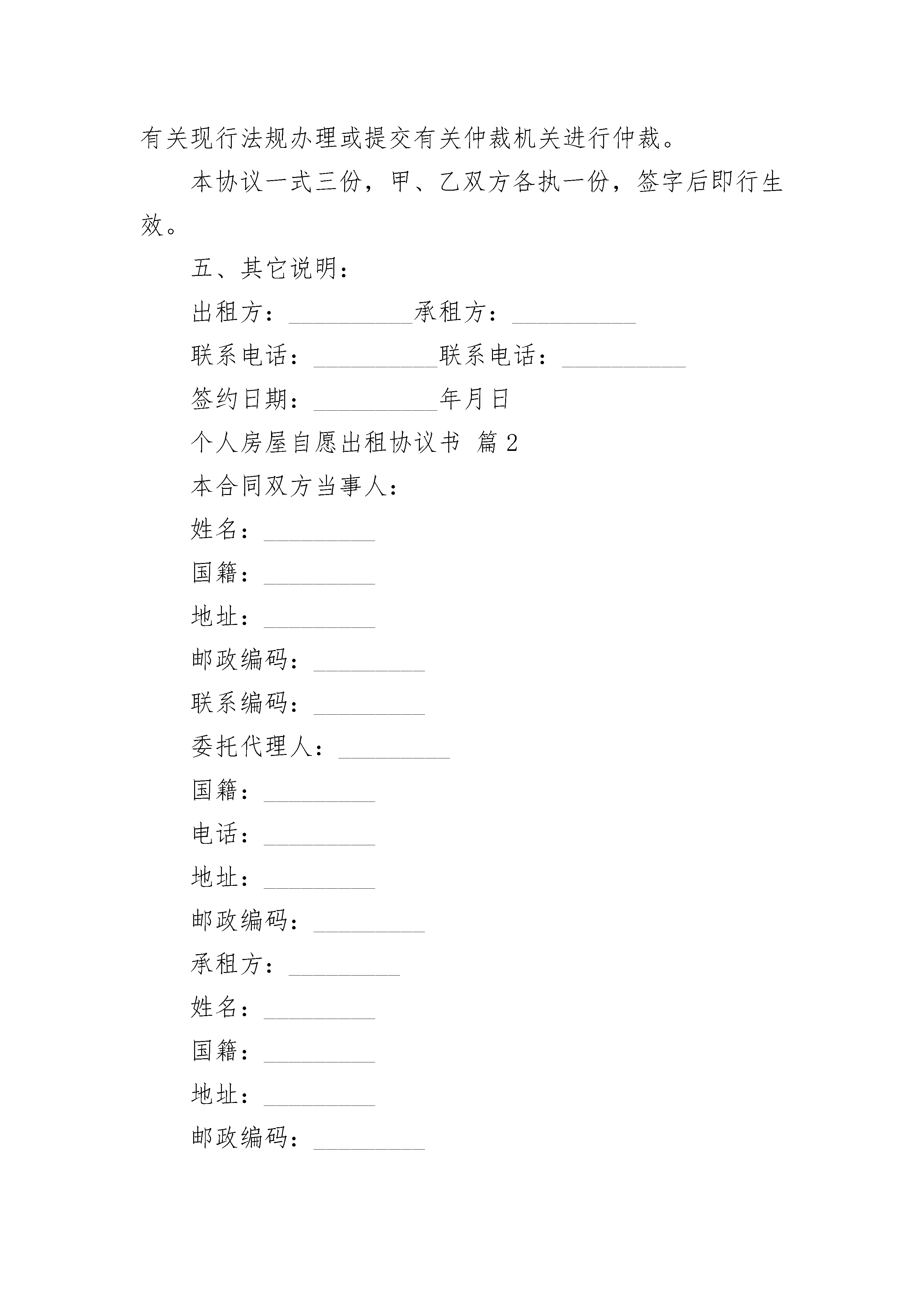 有关现行法规办理或提交有关仲裁机关进行仲裁。

本协议一式三份，甲、乙双方各执一份，签字后即行生效。

五、其它说明：

出租方：__________承租方：__________

联系电话：__________联系电话：__________

签约日期：__________年月日

个人房屋自愿出租协议书 篇2

本合同双方当事人：

姓名：_________

国籍：_________

地址：_________

邮政编码：_________

联系编码：_________

委托代理人：_________

国籍：_________

电话：_________

地址：_________

邮政编码：_________

承租方：_________

姓名：_________

国籍：_________

地址：_________

邮政编码：_________